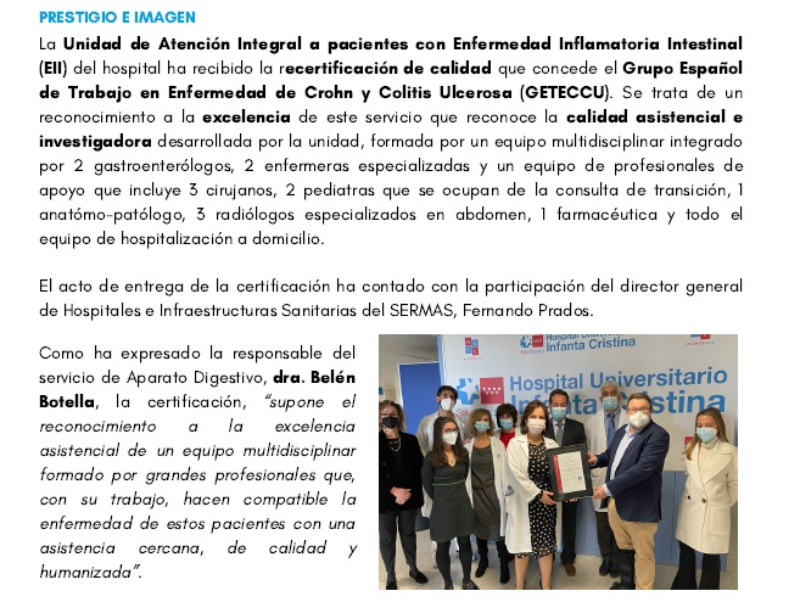 PRESTIGIO E IMAGEN

La Unidad de Atención Integral a pacientes con Enfermedad Inflamatoria Intestinal (EII) del hospital ha recibido la recertificación de calidad que concede el Grupo Español de Trabajo en Enfermedad de Crohn y Colitis Ulcerosa (GETECCU). Se trata de un reconocimiento a la excelencia de este servicio que reconoce la calidad asistencial e investigadora desarrollada por la unidad, formada por un equipo multidisciplinar integrado por 2 gastroenterólogos, 2 enfermeras especializadas y un equipo de profesionales de apoyo que incluye 3 cirujanos, 2 pediatras que se ocupan de la consulta de transición, 1 anatómo-patólogo, 3 radiólogos especializados en abdomen, 1 farmacéutica y todo el equipo de hospitalización a domicilio.

El acto de entrega de la certificación ha contado con la participación del director general de Hospitales e Infraestructuras Sanitarias del SERMAS, Fernando Prados.

Como ha expresado la responsable del servicio de Aparato Digestivo, dra. Belén Botella, la certificación, "supone el reconocimiento a la excelencia asistencial de un equipo multidisciplinar formado por grandes profesionales que, con su trabajo, hacen compatible la enfermedad de estos pacientes con una asistencia cercana, de calidad y humanizada".

Hospital Universitario Infanta Cristina

Hospital Universitario Infanta Cristina